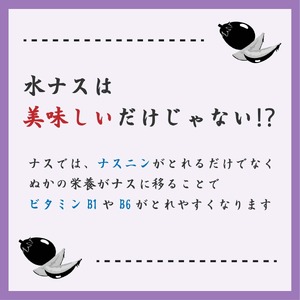 水ナスは
美味しいだけじゃない!?

ナスでは、ナスニンがとれるだけでなく
ぬかの栄養がナスに移ることで
ビタミンB1やB6がとれやすくなります